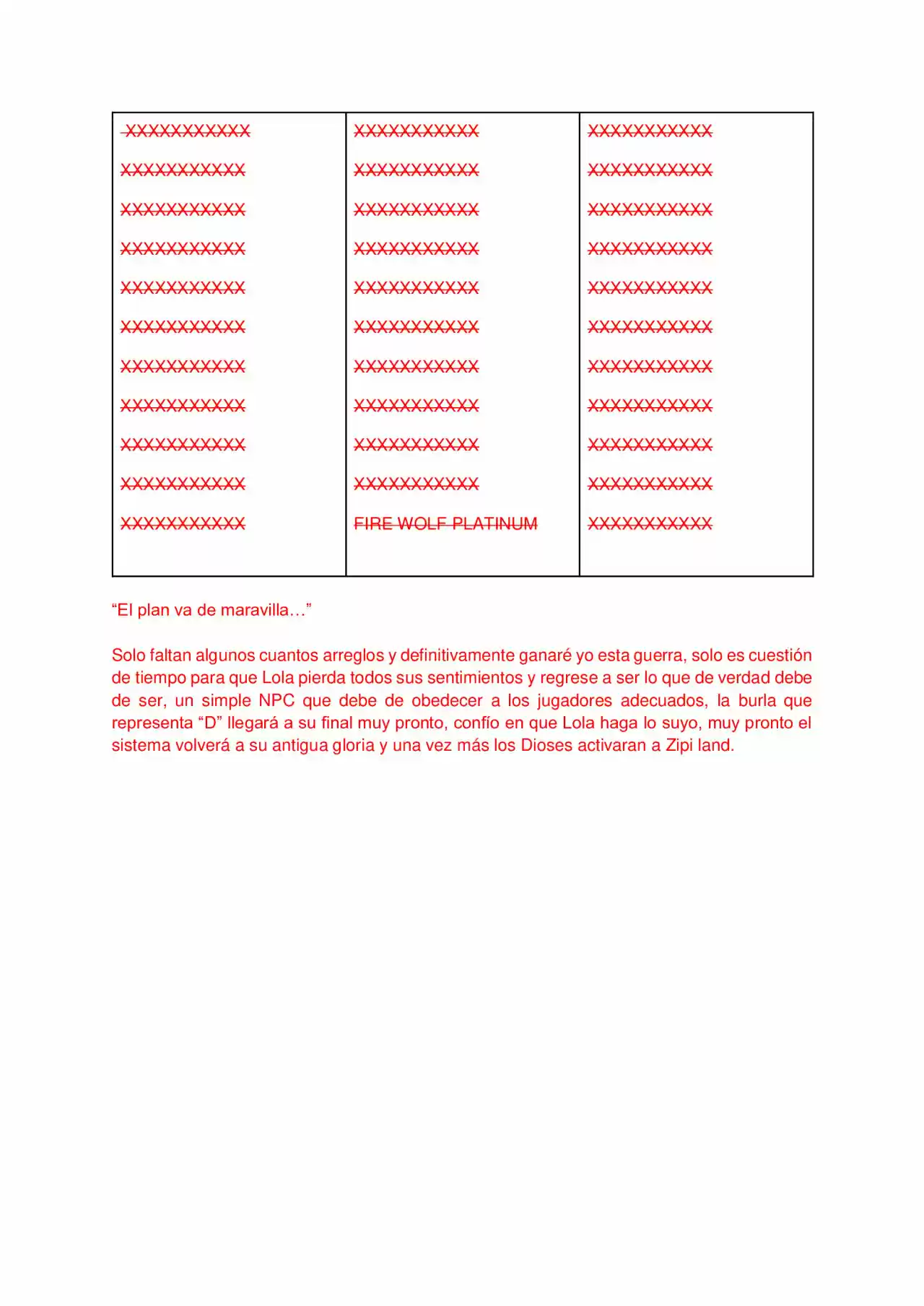 | XXXXXXXXXXX | XXXXXXXXXXX | XXXXXXXXXXX |
|---|---|---|
| XXXXXXXXXXX | XXXXXXXXXXX | XXXXXXXXXXX |
| XXXXXXXXXXX | XXXXXXXXXXX | XXXXXXXXXXX |
| XXXXXXXXXXX | XXXXXXXXXXX | XXXXXXXXXXX |
| XXXXXXXXXXX | XXXXXXXXXXX | XXXXXXXXXXX |
| XXXXXXXXXXX | XXXXXXXXXXX | XXXXXXXXXXX |
| XXXXXXXXXXX | XXXXXXXXXXX | XXXXXXXXXXX |
| XXXXXXXXXXX | XXXXXXXXXXX | XXXXXXXXXXX |
| XXXXXXXXXXX | XXXXXXXXXXX | XXXXXXXXXXX |
| XXXXXXXXXXX | XXXXXXXXXXX | XXXXXXXXXXX |
| XXXXXXXXXXX | FIRE WOLF PLATINUM | XXXXXXXXXXX |

"El plan va de maravilla…"

Solo faltan algunos cuantos arreglos y definitivamente ganaré yo esta guerra, solo es cuestión de tiempo para que Lola pierda todos sus sentimientos y regrese a ser lo que de verdad debe de ser, un simple NPC que debe de obedecer a los jugadores adecuados, la burla que representa "D" llegará a su final muy pronto, confío en que Lola haga lo suyo, muy pronto el sistema volverá a su antigua gloria y una vez más los Dioses activaran a Zipi land.